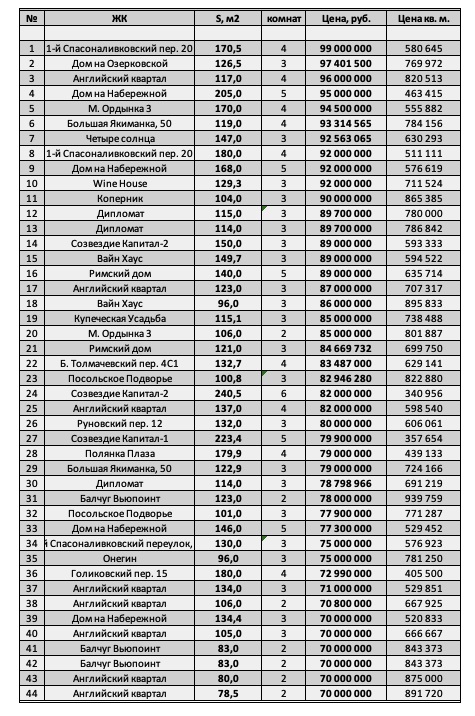 | № | ЖК | S, м2 | комнат | Цена, руб. | Цена кв. м. |
|---|---|---|---|---|---|
| | | | | | |
| 1 | 1-й Спасоналивковский пер. 20 | 170,5 | 4 | 99 000 000 | 580 645 |
| 2 | Дом на Озерковской | 126,5 | 3 | 97 401 500 | 769 972 |
| 3 | Английский квартал | 117,0 | 4 | 96 000 000 | 820 513 |
| 4 | Дом на Набережной | 205,0 | 5 | 95 000 000 | 463 415 |
| 5 | М. Ордынка 3 | 170,0 | 4 | 94 500 000 | 555 882 |
| 6 | Большая Якиманка, 50 | 119,0 | 4 | 93 314 565 | 784 156 |
| 7 | Четыре солнца | 147,0 | 3 | 92 563 065 | 630 293 |
| 8 | 1-й Спасоналивковский пер. 20 | 180,0 | 4 | 92 000 000 | 511 111 |
| 9 | Дом на Набережной | 168,0 | 5 | 92 000 000 | 576 619 |
| 10 | Wine House | 129,3 | 3 | 92 000 000 | 711 524 |
| 11 | Коперник | 104,0 | 3 | 90 000 000 | 865 385 |
| 12 | Дипломат | 115,0 | 3 | 89 700 000 | 780 000 |
| 13 | Дипломат | 114,0 | 3 | 89 700 000 | 786 842 |
| 14 | Созвездие Капитал-2 | 150,0 | 3 | 89 000 000 | 593 333 |
| 15 | Вайн Хаус | 149,7 | 3 | 89 000 000 | 594 522 |
| 16 | Римский дом | 140,0 | 5 | 89 000 000 | 635 714 |
| 17 | Английский квартал | 123,0 | 3 | 87 000 000 | 707 317 |
| 18 | Вайн Хаус | 96,0 | 3 | 86 000 000 | 895 833 |
| 19 | Купеческая Усадьба | 115,1 | 3 | 85 000 000 | 738 488 |
| 20 | М. Ордынка 3 | 106,0 | 2 | 85 000 000 | 801 887 |
| 21 | Римский дом | 121,0 | 3 | 84 669 732 | 699 750 |
| 22 | Б. Толмачевский пер. 4С1 | 132,7 | 4 | 83 487 000 | 629 141 |
| 23 | Посольское Подворье | 100,8 | 3 | 82 946 280 | 822 880 |
| 24 | Созвездие Капитал-2 | 240,5 | 6 | 82 000 000 | 340 956 |
| 25 | Английский квартал | 137,0 | 4 | 82 000 000 | 598 540 |
| 26 | Руновский пер. 12 | 132,0 | 3 | 80 000 000 | 606 061 |
| 27 | Созвездие Капитал-1 | 223,4 | 5 | 79 900 000 | 357 654 |
| 28 | Полянка Плаза | 179,9 | 4 | 79 000 000 | 439 133 |
| 29 | Большая Якиманка, 50 | 122,9 | 3 | 79 000 000 | 724 166 |
| 30 | Дипломат | 114,0 | 3 | 78 798 966 | 691 219 |
| 31 | Балчуг Вьюпоинт | 123,0 | 2 | 78 000 000 | 939 759 |
| 32 | Посольское Подворье | 101,0 | 3 | 77 900 000 | 771 287 |
| 33 | Дом на Набережной | 146,0 | 5 | 77 300 000 | 529 452 |
| 34 | й Спасоналивковский переулок, | 130,0 | 3 | 75 000 000 | 576 923 |
| 35 | Онегин | 96,0 | 3 | 75 000 000 | 781 250 |
| 36 | Голиковский пер. 15 | 180,0 | 4 | 72 990 000 | 405 500 |
| 37 | Английский квартал | 134,0 | 3 | 71 000 000 | 529 851 |
| 38 | Английский квартал | 106,0 | 2 | 70 800 000 | 667 925 |
| 39 | Дом на Набережной | 134,4 | 3 | 70 000 000 | 520 833 |
| 40 | Английский квартал | 105,0 | 3 | 70 000 000 | 666 667 |
| 41 | Балчуг Вьюпоинт | 83,0 | 2 | 70 000 000 | 843 373 |
| 42 | Балчуг Вьюпоинт | 83,0 | 2 | 70 000 000 | 843 373 |
| 43 | Английский квартал | 80,0 | 2 | 70 000 000 | 875 000 |
| 44 | Английский квартал | 78,5 | 2 | 70 000 000 | 891 720 |